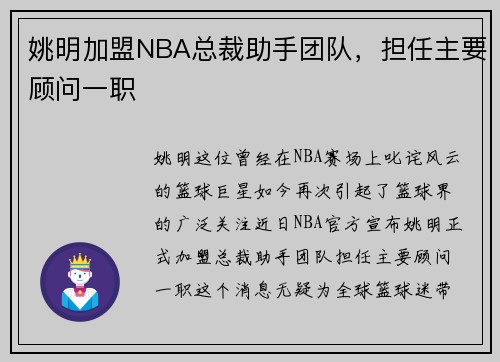 姚明加盟NBA总裁助手团队，担任主要顾问一职

姚明这位曾经在NBA赛场上叱诧风云的篮球巨星如今再次引起了篮球界的广泛关注近日NBA官方宣布姚明正式加盟总裁助手团队担任主要顾问一职这个消息无疑为全球篮球迷带